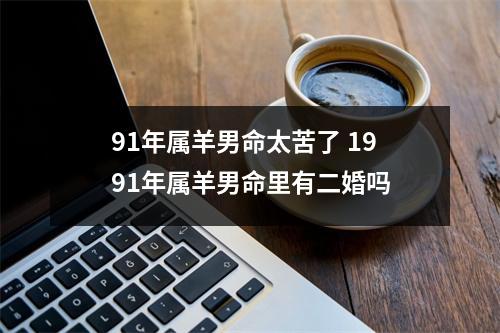 91年属羊男命太苦了 1991年属羊男命里有二婚吗